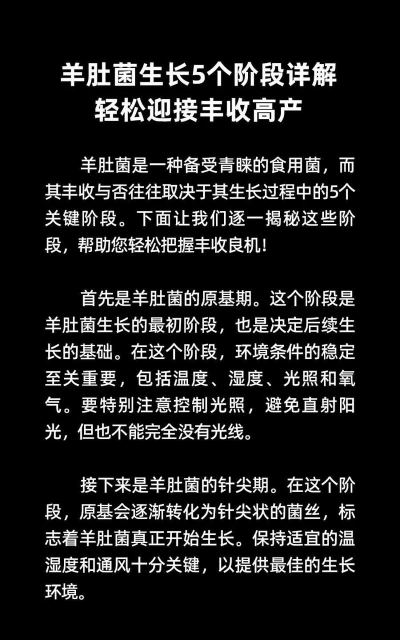 羊肚菌生长5个阶段详解
轻松迎接丰收高产

羊肚菌是一种备受青睐的食用菌，而其丰收与否往往取决于其生长过程中的5个关键阶段。下面让我们逐一揭秘这些阶段，帮助您轻松把握丰收良机！

首先是羊肚菌的原基期。这个阶段是羊肚菌生长的最初阶段，也是决定后续生长的基础。在这个阶段，环境条件的稳定至关重要，包括温度、湿度、光照和氧气。要特别注意控制光照，避免直射阳光，但也不能完全没有光线。

接下来是羊肚菌的针尖期。在这个阶段，原基会逐渐转化为针尖状的菌丝，标志着羊肚菌真正开始生长。保持适宜的温湿度和通风十分关键，以提供最佳的生长环境。